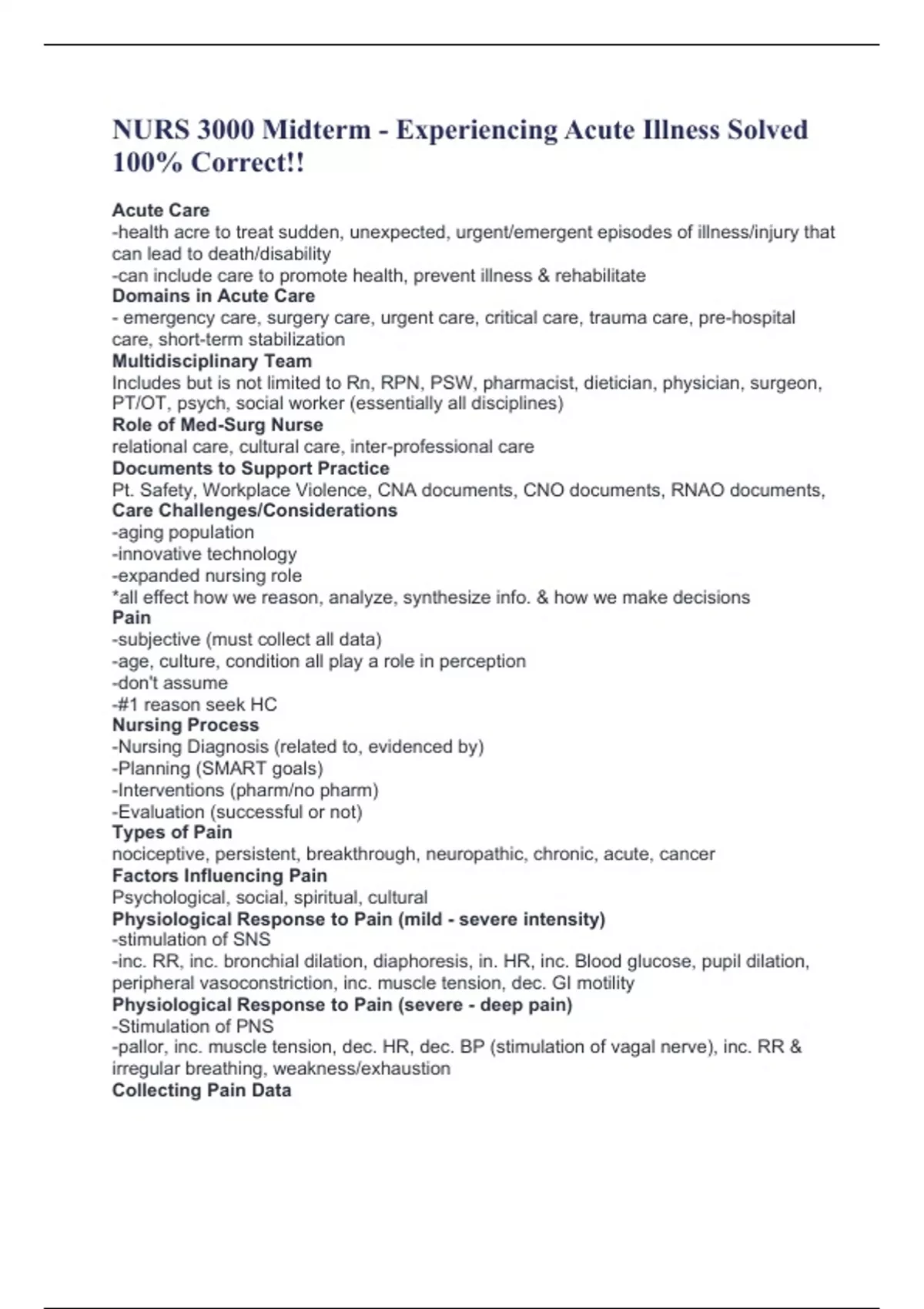 NURS 3000 Midterm - Experiencing Acute Illness Solved 100% Correct!!

Acute Care
-health acre to treat sudden, unexpected, urgent/emergent episodes of illness/injury that can lead to death/disability
-can include care to promote health, prevent illness & rehabilitate
Domains in Acute Care
- emergency care, surgery care, urgent care, critical care, trauma care, pre-hospital care, short-term stabilization
Multidisciplinary Team
Includes but is not limited to Rn, RPN, PSW, pharmacist, dietician, physician, surgeon, PT/OT, psych, social worker (essentially all disciplines)
Role of Med-Surg Nurse
relational care, cultural care, inter-professional care
Documents to Support Practice
Pt. Safety, Workplace Violence, CNA documents, CNO documents, RNAO documents,
Care Challenges/Considerations
-aging population
-innovative technology
-expanded nursing role
*all effect how we reason, analyze, synthesize info. & how we make decisions
Pain
-subjective (must collect all data)
-age, culture, condition all play a role in perception
-don't assume
-#1 reason seek HC
Nursing Process
-Nursing Diagnosis (related to, evidenced by)
-Planning (SMART goals)
-Interventions (pharm/no pharm)
-Evaluation (successful or not)
Types of Pain
nociceptive, persistent, breakthrough, neuropathic, chronic, acute, cancer
Factors Influencing Pain
Psychological, social, spiritual, cultural
Physiological Response to Pain (mild - severe intensity)
-stimulation of SNS
-inc. RR, inc. bronchial dilation, diaphoresis, in. HR, inc. Blood glucose, pupil dilation, peripheral vasoconstriction, inc. muscle tension, dec. GI motility
Physiological Response to Pain (severe - deep pain)
-Stimulation of PNS
-pallor, inc. muscle tension, dec. HR, dec. BP (stimulation of vagal nerve), inc. RR & irregular breathing, weakness/exhaustion
Collecting Pain Data